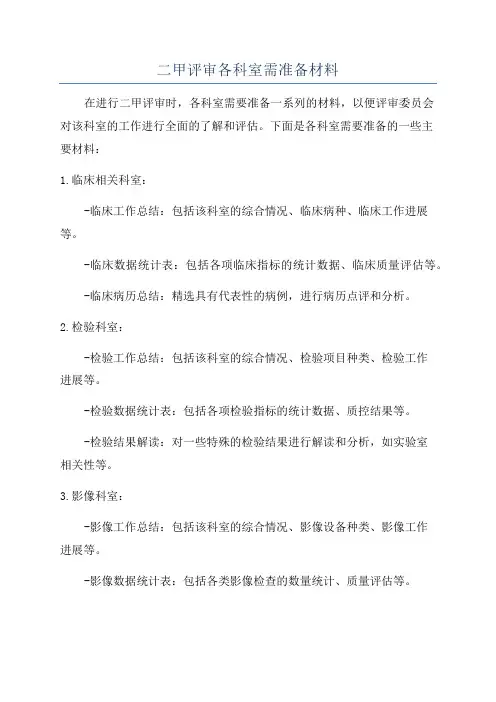 二甲评审各科室需准备材料

在进行二甲评审时，各科室需要准备一系列的材料，以便评审委员会对该科室的工作进行全面的了解和评估。下面是各科室需要准备的一些主要材料：

1.临床相关科室：

-临床工作总结：包括该科室的综合情况、临床病种、临床工作进展等。

-临床数据统计表：包括各项临床指标的统计数据、临床质量评估等。

-临床病历总结：精选具有代表性的病例，进行病历点评和分析。

2.检验科室：

-检验工作总结：包括该科室的综合情况、检验项目种类、检验工作进展等。

-检验数据统计表：包括各项检验指标的统计数据、质控结果等。

-检验结果解读：对一些特殊的检验结果进行解读和分析，如实验室相关性等。

3.影像科室：

-影像工作总结：包括该科室的综合情况、影像设备种类、影像工作进展等。

-影像数据统计表：包括各类影像检查的数量统计、质量评估等。